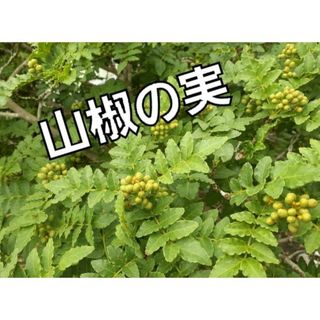 山椒の実